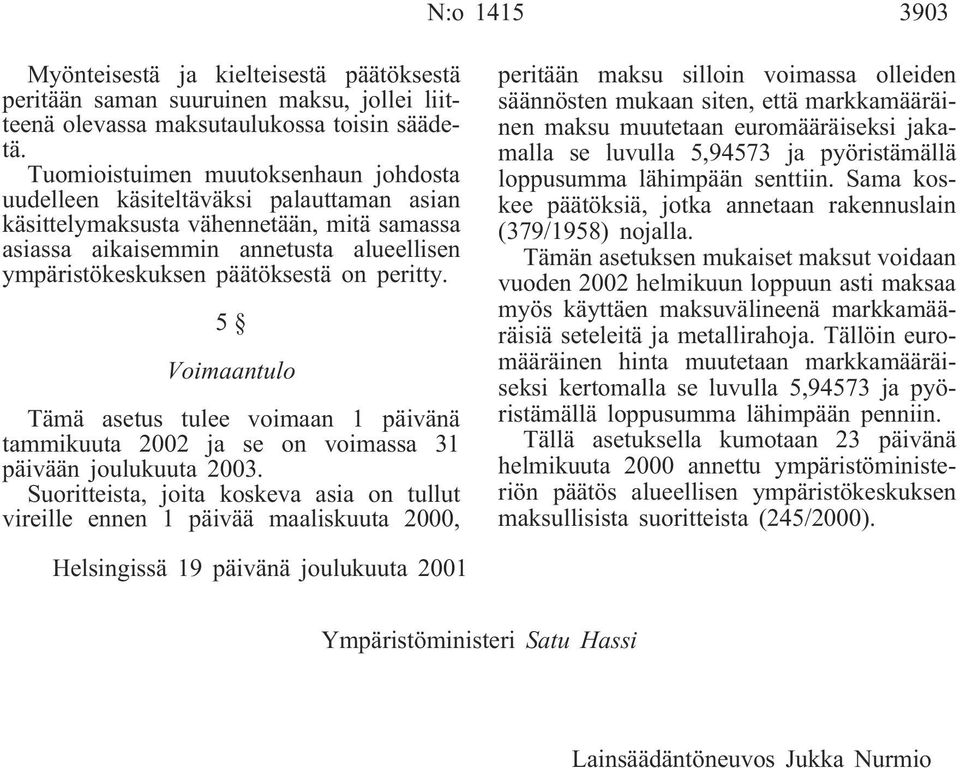 N:o 1415 3903

Myönteisestä ja kielteisestä päätöksestä peritään saman suuruinen maksu, jollei liitteenä olevassa maksutaulukossa toisin säädetä.

Tuomioistuimen muutoksenhaun johdosta uudelleen käsiteltäväksi palauttaman asian käsittelymaksusta vähennetään, mitä samassa asiassa aikaisemmin annetusta alueellisen ympäristökeskuksen päätöksestä on peritty.

5 §

Voimaantulo

Tämä asetus tulee voimaan 1 päivänä tammikuuta 2002 ja se on voimassa 31 päivään joulukuuta 2003.

Suoritteista, joita koskeva asia on tullut vireille ennen 1 päivää maaliskuuta 2000, peritään maksu silloin voimassa olleiden säännösten mukaan siten, että markkamääräinen maksu muutetaan euromääräiseksi jakamalla se luvulla 5,94573 ja pyöristämällä loppusumma lähimpään senttiin. Sama koskee päätöksiä, jotka annetaan rakennuslain (379/1958) nojalla.

Tämän asetuksen mukaiset maksut voidaan vuoden 2002 helmikuun loppuun asti maksaa myös käyttäen maksuvälineenä markkamääräisiä seteleitä ja metallirahoja. Tällöin euromääräinen hinta muutetaan markkamääräiseksi kertomalla se luvulla 5,94573 ja pyöristämällä loppusumma lähimpään penniin.

Tällä asetuksella kumotaan 23 päivänä helmikuuta 2000 annettu ympäristöministeriön päätös alueellisen ympäristökeskuksen maksullisista suoritteista (245/2000).

Helsingissä 19 päivänä joulukuuta 2001

Ympäristöministeri Satu Hassi

Lainsäädäntöneuvos Jukka Nurmio